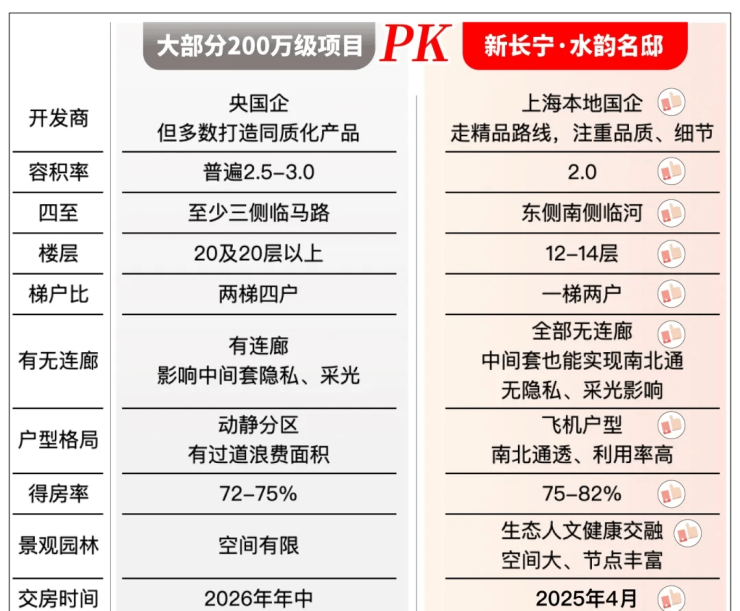 |  | 大部分200万级项目 PK | 新长宁·水韵名邸 |
|---|---|---|
| 开发商 | 央国企 但多数打造同质化产品 | 上海本地国企 走精品路线，注重品质、细节 |
| 容积率 | 普遍2.5-3.0 | 2.0 |
| 四至 | 至少三侧临马路 | 东侧南侧临河 |
| 楼层 | 20及20层以上 | 12-14层 |
| 梯户比 | 两梯四户 | 一梯两户 |
| 有无连廊 | 有连廊 影响中间套隐私、采光 | 全部无连廊 中间套也能实现南北通 无隐私、采光影响 |
| 户型格局 | 动静分区 有过道浪费面积 | 飞机户型 南北通透、利用率高 |
| 得房率 | 72-75% | 75-82% |
| 景观园林 | 空间有限 | 生态人文健康交融 空间大、节点丰富 |
| 交房时间 | 2026年年中 | 2025年4月 |